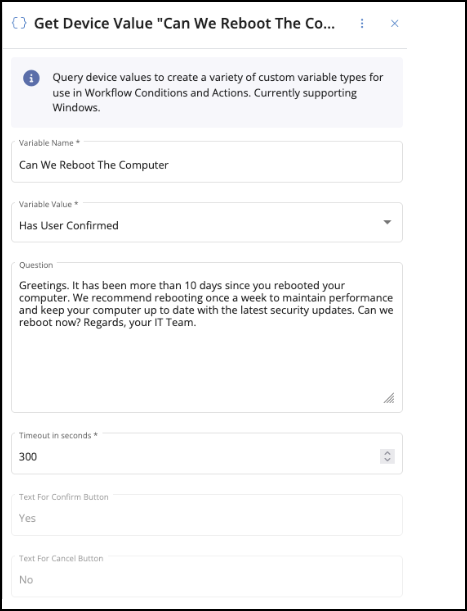 {} Get Device Value "Can We Reboot The Co...

Query device values to create a variety of custom variable types for use in Workflow Conditions and Actions. Currently supporting Windows.

Variable Name *
Can We Reboot The Computer

Variable Value *
Has User Confirmed

Question
Greetings. It has been more than 10 days since you rebooted your computer. We recommend rebooting once a week to maintain performance and keep your computer up to date with the latest security updates. Can we reboot now? Regards, your IT Team.

Timeout in seconds *
300

Text For Confirm Button
Yes

Text For Cancel Button
No